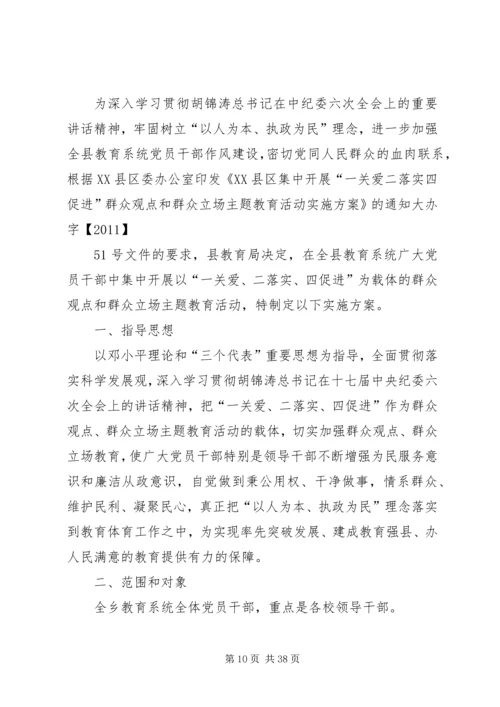 为深入学习贯彻胡锦涛总书记在中纪委六次全会上的重要讲话精神，牢固树立“以人为本、执政为民”理念，进一步加强全县教育系统党员干部作风建设，密切党同人民群众的血肉联系，根据XX县区委办公室印发《XX县区集中开展“一关爱二落实四促进”群众观点和群众立场主题教育活动实施方案》的通知大办字【2011】

51号文件的要求，县教育局决定，在全县教育系统广大党员干部中集中开展以“一关爱、二落实、四促进”为载体的群众观点和群众立场主题教育活动，特制定以下实施方案。

一、指导思想

以邓小平理论和“三个代表”重要思想为指导，全面贯彻落实科学发展观，深入学习贯彻胡锦涛总书记在十七届中央纪委六次全会上的讲话精神，把“一关爱、二落实、四促进”作为群众观点、群众立场主题教育活动的载体，切实加强群众观点、群众立场教育，使广大党员干部特别是领导干部不断增强为民服务意识和廉洁从政意识，自觉做到秉公用权、干净做事，情系群众、维护民利、凝聚民心，真正把“以人为本、执政为民”理念落实到教育体育工作之中，为实现率先突破发展、建成教育强县、办人民满意的教育提供有力的保障。

二、范围和对象

全乡教育系统全体党员干部，重点是各校领导干部。

第10页 共38页